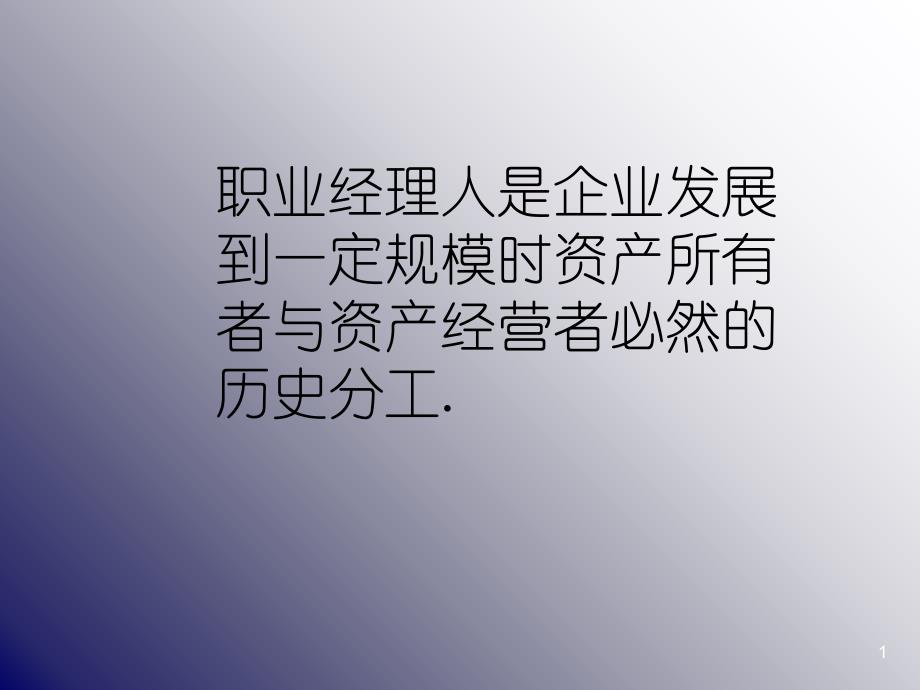 职业经理人是企业发展到一定规模时资产所有者与资产经营者必然的历史分工.

1